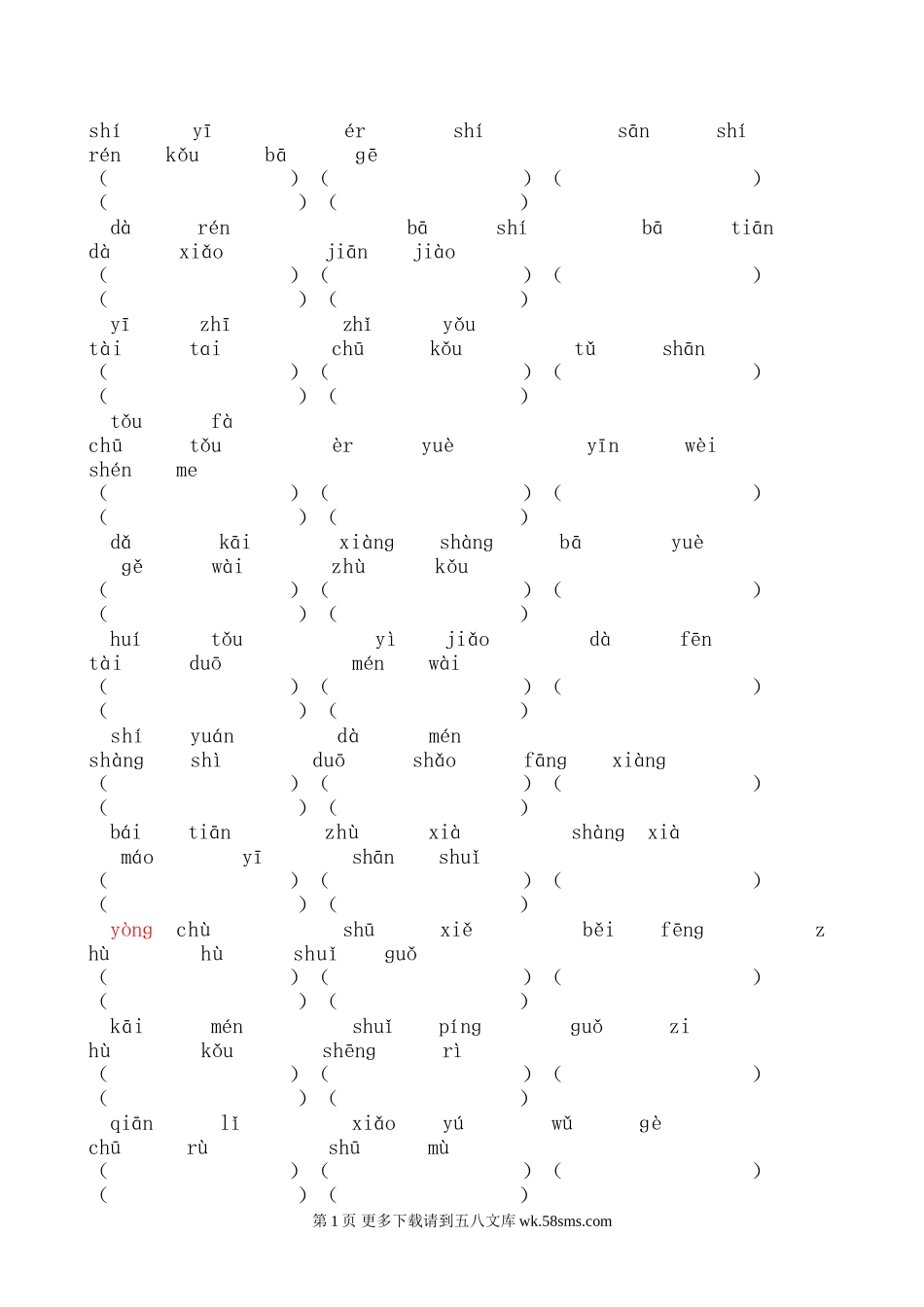 shí yī ér shí sān shí
rén kǒu bā gē
( ) ( ) ( )
( ) ( )
dà rén bā shí bā tiān
dà xiǎo jiān jiào
( ) ( ) ( )
( ) ( )
yī zhī zhǐ yǒu
tài tai chū kǒu tǔ shān
( ) ( ) ( )
( ) ( )
tǒu fà
chū tǒu èr yuè yīn wèi
shén me
( ) ( ) ( )
( ) ( )
dǎ kāi xiàng shàng bā yuè
gě wài zhù kǒu
( ) ( ) ( )
( ) ( )
huí tǒu yì jiǎo dà fēn
tài duō mén wài
( ) ( ) ( )
( ) ( )
shí yuán dà mén
shàng shì duō shǎo fāng xiàng
( ) ( ) ( )
( ) ( )
bái tiān zhù xià shàng xià
máo yī shān shuǐ
( ) ( ) ( )
( ) ( )
yòng chù shū xiě běi fēng z
hù hù shuǐ guǒ
( ) ( ) ( )
( ) ( )
kāi mén shuǐ píng guǒ zi
hù kǒu shēng rì
( ) ( ) ( )
( ) ( )
qiān lǐ xiǎo yú wǔ gè
chū rù shū mù
( ) ( ) ( )
( ) ( )

第1页 更多下载请到五八文库wk.58sms.com